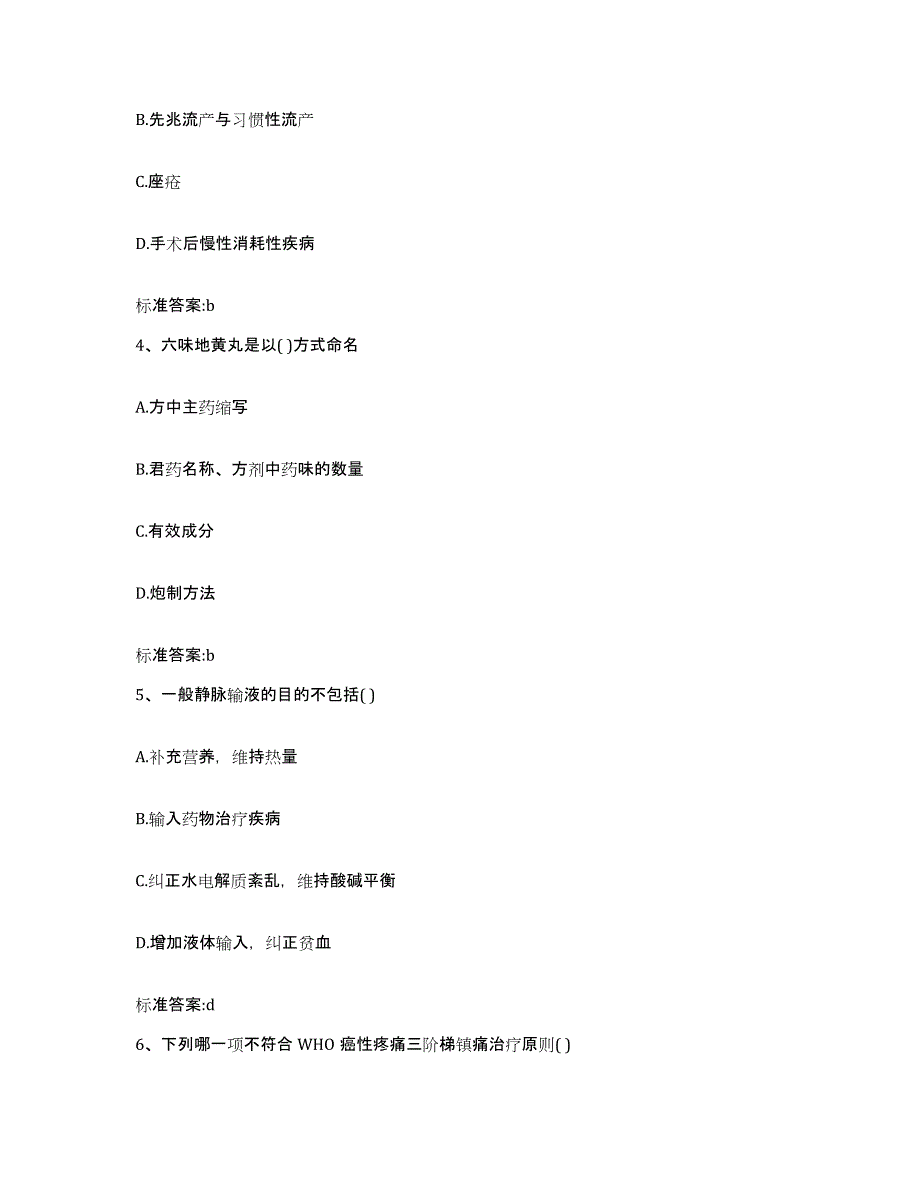 B.先兆流产与习惯性流产

C.座疮

D.手术后慢性消耗性疾病

标准答案:b

4、六味地黄丸是以( )方式命名

A.方中主药缩写

B.君药名称、方剂中药味的数量

C.有效成分

D.炮制方法

标准答案:b

5、一般静脉输液的目的不包括( )

A.补充营养，维持热量

B.输入药物治疗疾病

C.纠正水电解质紊乱，维持酸碱平衡

D.增加液体输入，纠正贫血

标准答案:d

6、下列哪一项不符合 WHO 癌性疼痛三阶梯镇痛治疗原则( )